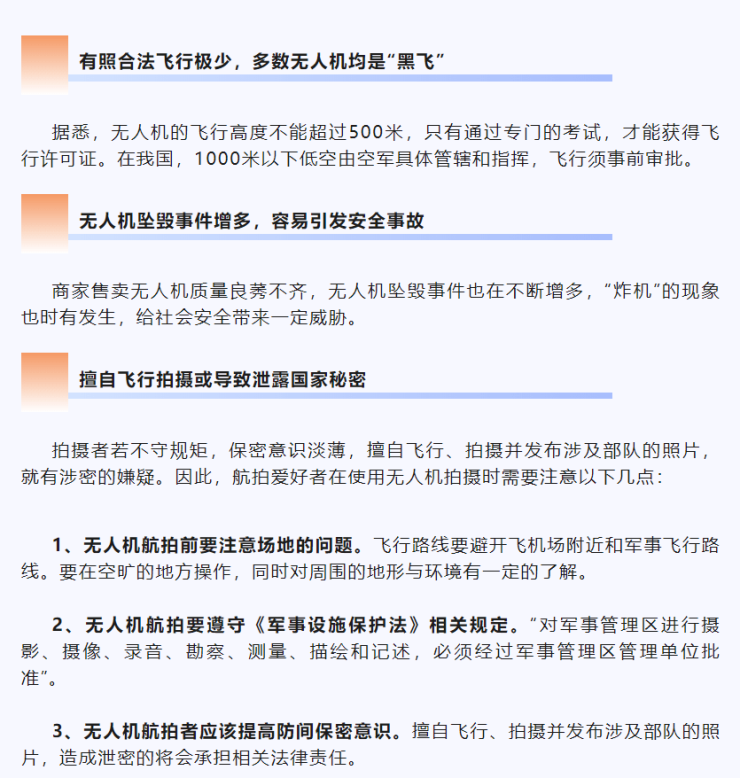 有照合法飞行极少，多数无人机均是“黑飞”

据悉，无人机的飞行高度不能超过500米，只有通过专门的考试，才能获得飞行许可证。在我国，1000米以下低空由空军具体管辖和指挥，飞行须事前审批。

无人机坠毁事件增多，容易引发安全事故

商家售卖无人机质量良莠不齐，无人机坠毁事件也在不断增多，“炸机”的现象也时有发生，给社会安全带来一定威胁。

擅自飞行拍摄或导致泄露国家秘密

拍摄者若不守规矩，保密意识淡薄，擅自飞行、拍摄并发布涉及部队的照片，就有涉密的嫌疑。因此，航拍爱好者在使用无人机拍摄时需要注意以下几点：

1、无人机航拍前要注意场地的问题。飞行路线要避开飞机场附近和军事飞行路线。要在空旷的地方操作，同时对周围的地形与环境有一定的了解。

2、无人机航拍要遵守《军事设施保护法》相关规定。“对军事管理区进行摄影、摄像、录音、勘察、测量、描绘和记述，必须经过军事管理区管理单位批准”。

3、无人机航拍者应该提高防间保密意识。擅自飞行、拍摄并发布涉及部队的照片，造成泄密的将会承担相关法律责任。